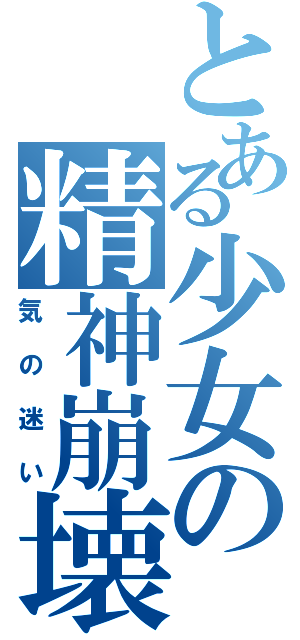 とある少女の精神崩壊

気の迷い